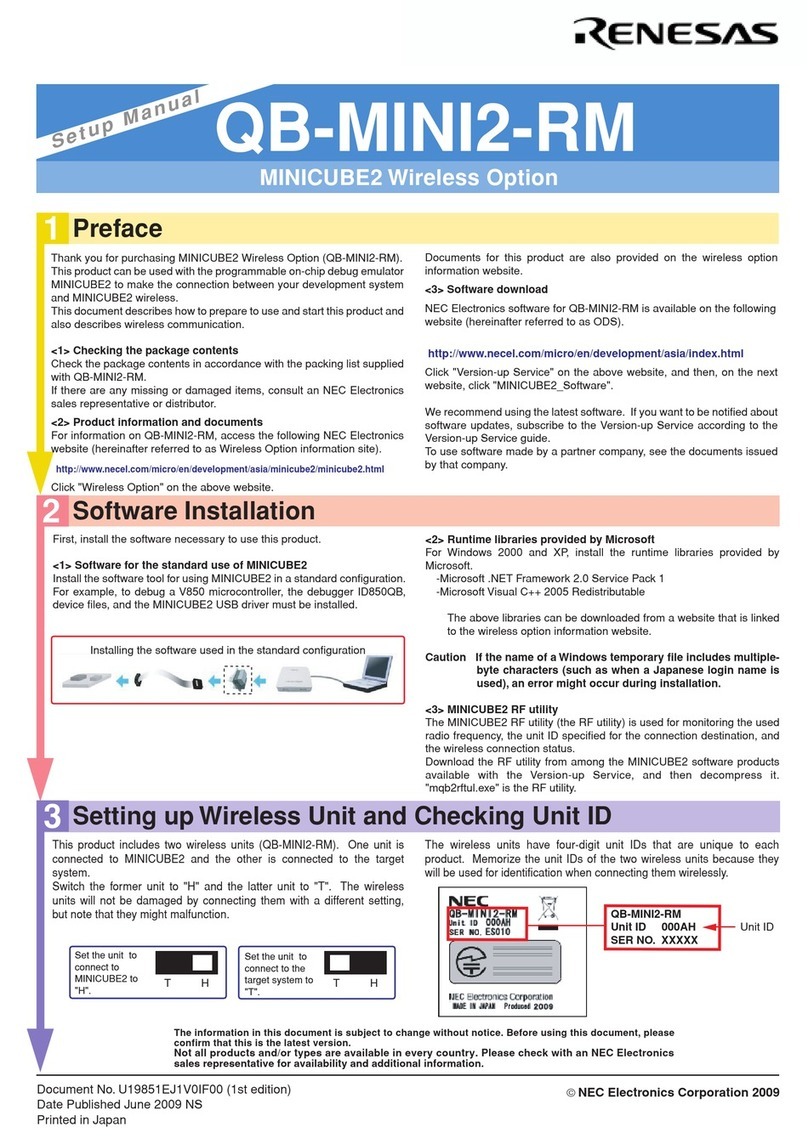 RENESAS

Setup Manual
QB-MINI2-RM
MINICUBE2 Wireless Option

1 Preface

Thank you for purchasing MINICUBE2 Wireless Option (QB-MINI2-RM). This product can be used with the programmable on-chip debug emulator MINICUBE2 to make the connection between your development system and MINICUBE2 wireless.
This document describes how to prepare to use and start this product and also describes wireless communication.

<1> Checking the package contents
Check the package contents in accordance with the packing list supplied with QB-MINI2-RM.
If there are any missing or damaged items, consult an NEC Electronics sales representative or distributor.

<2> Product information and documents
For information on QB-MINI2-RM, access the following NEC Electronics website (hereinafter referred to as Wireless Option information site).

http://www.necel.com/micro/en/development/asia/minicube2/minicube2.html

Click "Wireless Option" on the above website.

Documents for this product are also provided on the wireless option information website.

<3> Software download
NEC Electronics software for QB-MINI2-RM is available on the following website (hereinafter referred to as ODS).

http://www.necel.com/micro/en/development/asia/index.html

Click "Version-up Service" on the above website, and then, on the next website, click "MINICUBE2_Software".

We recommend using the latest software. If you want to be notified about software updates, subscribe to the Version-up Service according to the Version-up Service guide.
To use software made by a partner company, see the documents issued by that company.

2 Software Installation

First, install the software necessary to use this product.

<1> Software for the standard use of MINICUBE2
Install the software tool for using MINICUBE2 in a standard configuration. For example, to debug a V850 microcontroller, the debugger ID850QB, device files, and the MINICUBE2 USB driver must be installed.

Installing the software used in the standard configuration

<2> Runtime libraries provided by Microsoft
For Windows 2000 and XP, install the runtime libraries provided by Microsoft.
-Microsoft .NET Framework 2.0 Service Pack 1
-Microsoft Visual C++ 2005 Redistributable

The above libraries can be downloaded from a website that is linked to the wireless option information website.

Caution If the name of a Windows temporary file includes multiple-byte characters (such as when a Japanese login name is used), an error might occur during installation.

<3> MINICUBE2 RF utility
The MINICUBE2 RF utility (the RF utility) is used for monitoring the used radio frequency, the unit ID specified for the connection destination, and the wireless connection status.
Download the RF utility from among the MINICUBE2 software products available with the Version-up Service, and then decompress it. "mqb2rftul.exe" is the RF utility.

3 Setting up Wireless Unit and Checking Unit ID

This product includes two wireless units (QB-MINI2-RM). One unit is connected to MINICUBE2 and the other is connected to the target system.
Switch the former unit to "H" and the latter unit to "T". The wireless units will not be damaged by connecting them with a different setting, but note that they might malfunction.

Set the unit to connect to MINICUBE2 to "H". T H

Set the unit to connect to the target system to "T". T H

The wireless units have four-digit unit IDs that are unique to each product. Memorize the unit IDs of the two wireless units because they will be used for identification when connecting them wirelessly.

NEC
QB-MINI2-RM
Unit ID 000AH
SER NO. ES010
NEC Electronics Corporation
MADE IN JAPAN Produced 2009

QB-MINI2-RM
Unit ID 000AH
SER NO. XXXXX
Unit ID

The information in this document is subject to change without notice. Before using this document, please confirm that this is the latest version.
Not all products and/or types are available in every country. Please check with an NEC Electronics sales representative for availability and additional information.

Document No. U19851EJ1V0IF00 (1st edition)
Date Published June 2009 NS
Printed in Japan

© NEC Electronics Corporation 2009